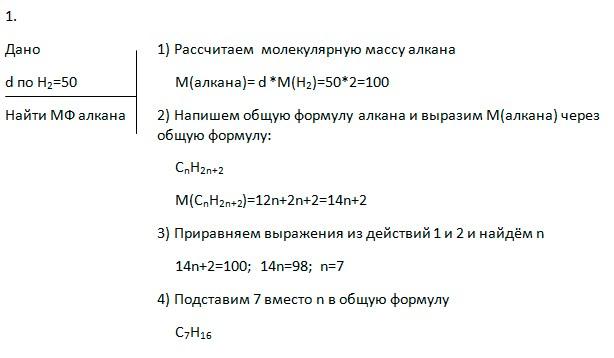 1.

Дано

d по $H_2$=50

Найти МФ алкана

1) Рассчитаем молекулярную массу алкана

М(алкана)= d *М($H_2$)=50*2=100

2) Напишем общую формулу алкана и выразим М(алкана) через общую формулу:

$C_nH_{2n+2}$

М($C_nH_{2n+2}$)=12n+2n+2=14n+2

3) Приравняем выражения из действий 1 и 2 и найдём n

14n+2=100; 14n=98; n=7

4) Подставим 7 вместо n в общую формулу

$C_7H_{16}$